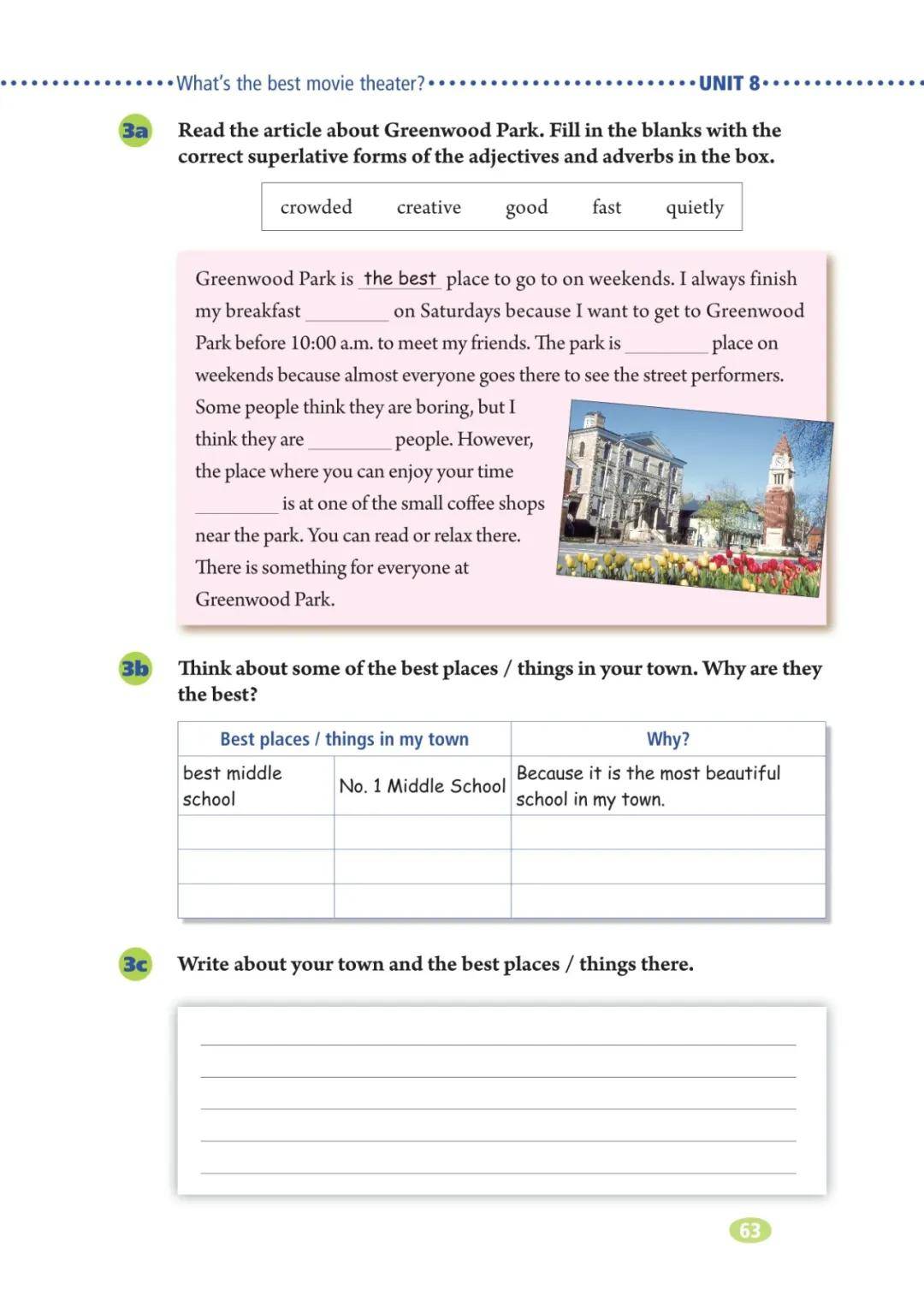 What's the best movie theater? UNIT 8

3a Read the article about Greenwood Park. Fill in the blanks with the correct superlative forms of the adjectives and adverbs in the box.

crowded creative good fast quietly

Greenwood Park is the best place to go to on weekends. I always finish my breakfast ________ on Saturdays because I want to get to Greenwood Park before 10:00 a.m. to meet my friends. The park is ________ place on weekends because almost everyone goes there to see the street performers. Some people think they are boring, but I think they are ________ people. However, the place where you can enjoy your time ________ is at one of the small coffee shops near the park. You can read or relax there. There is something for everyone at Greenwood Park.

3b Think about some of the best places / things in your town. Why are they the best?

| Best places / things in my town | | Why? |
|---|---|---|
| best middle school | No. 1 Middle School | Because it is the most beautiful school in my town. |
| | | |
| | | |
| | | |

3c Write about your town and the best places / things there.

63